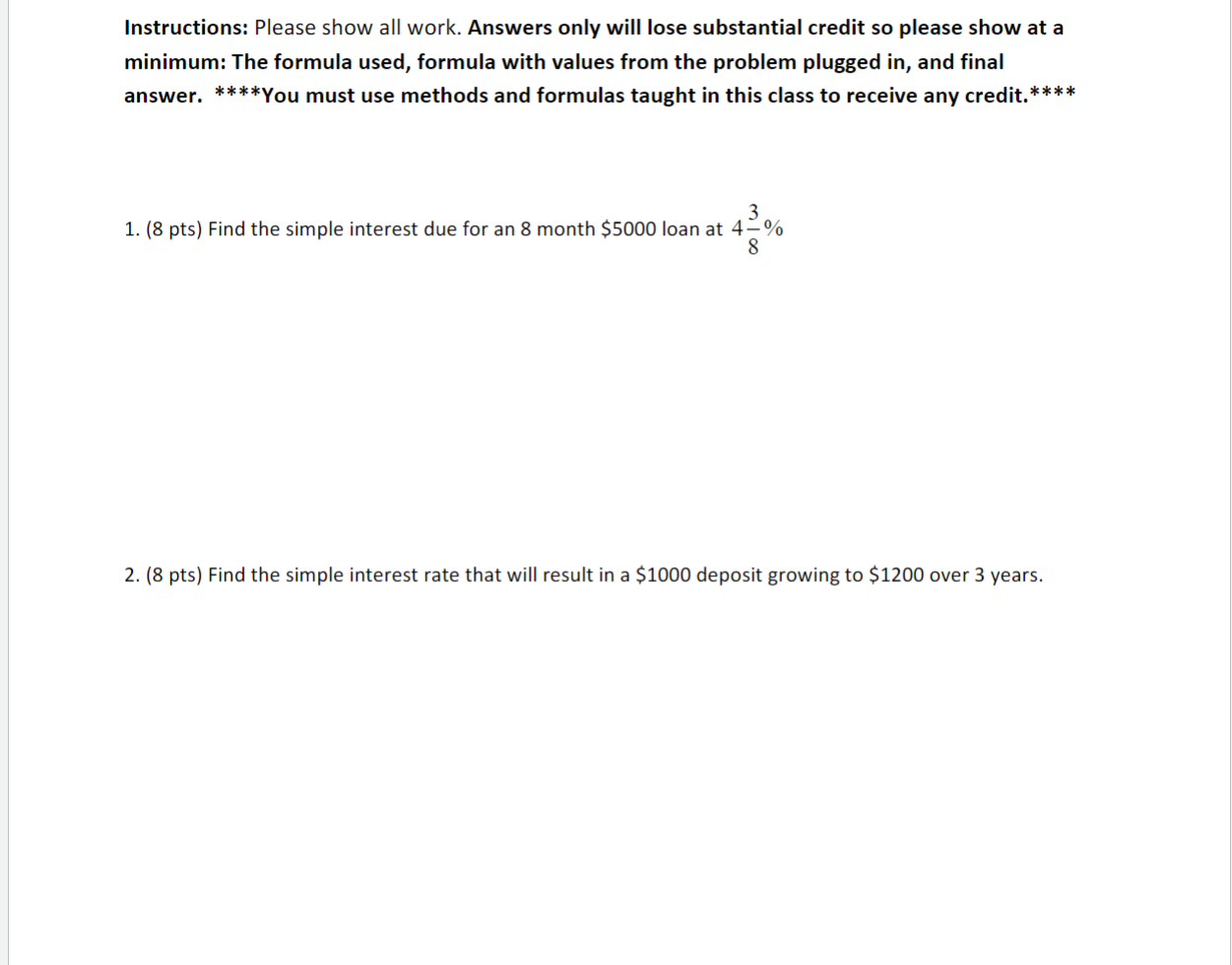 Instructions: Please show all work. Answers only will lose substantial credit so please show at a minimum: The formula used, formula with values from the problem plugged in, and final answer. ****You must use methods and formulas taught in this class to receive any credit.****

1. (8 pts) Find the simple interest due for an 8 month \$5000 loan at $4\frac{3}{8}\%$

2. (8 pts) Find the simple interest rate that will result in a \$1000 deposit growing to \$1200 over 3 years.